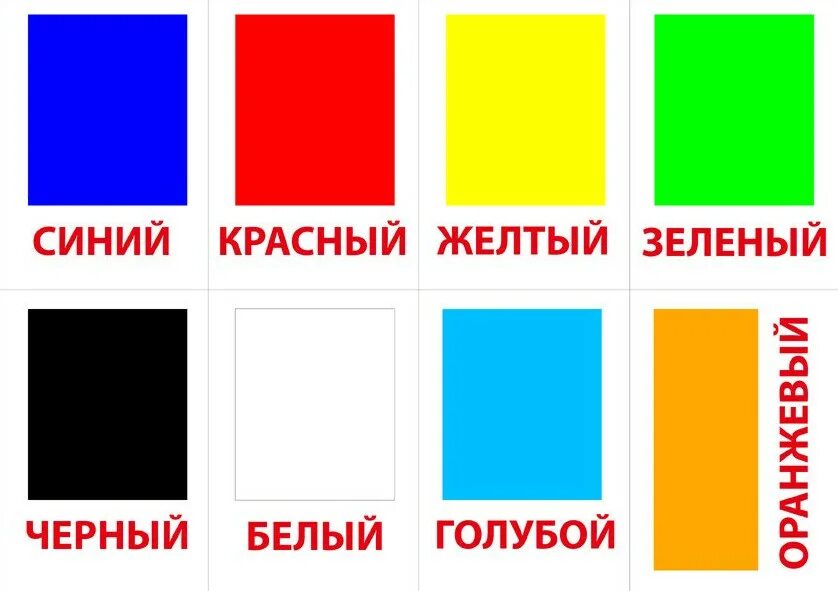 СИНИЙ

КРАСНЫЙ

ЖЕЛТЫЙ

ЗЕЛЕНЫЙ

ЧЕРНЫЙ

БЕЛЫЙ

ГОЛУБОЙ

ОРАНЖЕВЫЙ